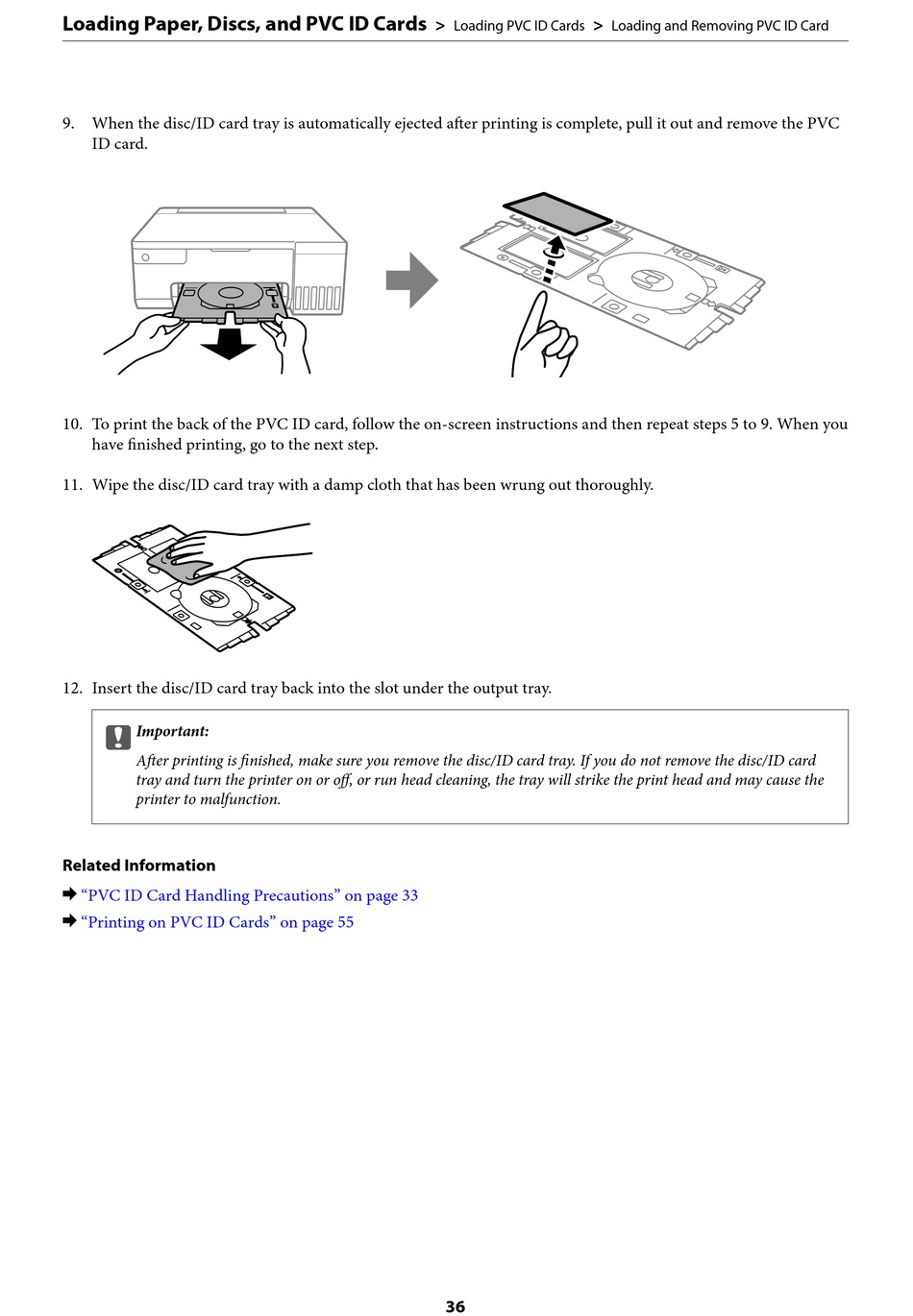 Loading Paper, Discs, and PVC ID Cards > Loading PVC ID Cards > Loading and Removing PVC ID Card

9. When the disc/ID card tray is automatically ejected after printing is complete, pull it out and remove the PVC ID card.

10. To print the back of the PVC ID card, follow the on-screen instructions and then repeat steps 5 to 9. When you have finished printing, go to the next step.

11. Wipe the disc/ID card tray with a damp cloth that has been wrung out thoroughly.

12. Insert the disc/ID card tray back into the slot under the output tray.

Important:
After printing is finished, make sure you remove the disc/ID card tray. If you do not remove the disc/ID card tray and turn the printer on or off, or run head cleaning, the tray will strike the print head and may cause the printer to malfunction.

Related Information

➡ “PVC ID Card Handling Precautions” on page 33

➡ “Printing on PVC ID Cards” on page 55

36